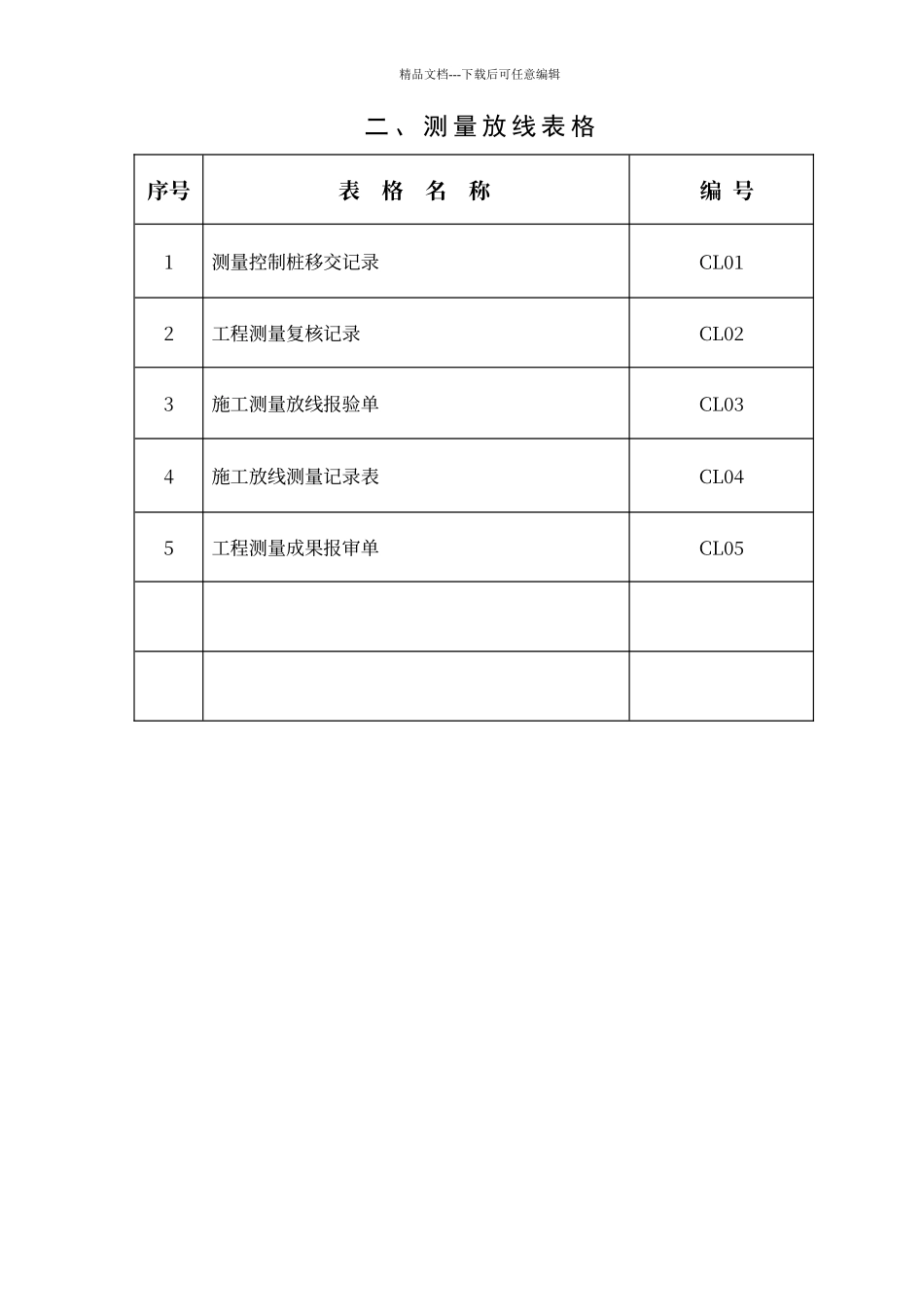 精品文档---下载后可任意编辑

二、测量放线表格

| 序号 | 表 格 名 称 | 编 号 |
|---|---|---|
| 1 | 测量控制桩移交记录 | CL01 |
| 2 | 工程测量复核记录 | CL02 |
| 3 | 施工测量放线报验单 | CL03 |
| 4 | 施工放线测量记录表 | CL04 |
| 5 | 工程测量成果报审单 | CL05 |
|  |  |  |
|  |  |  |